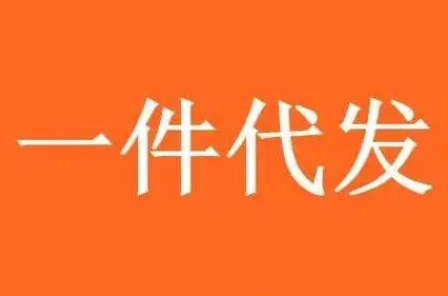 一件代发